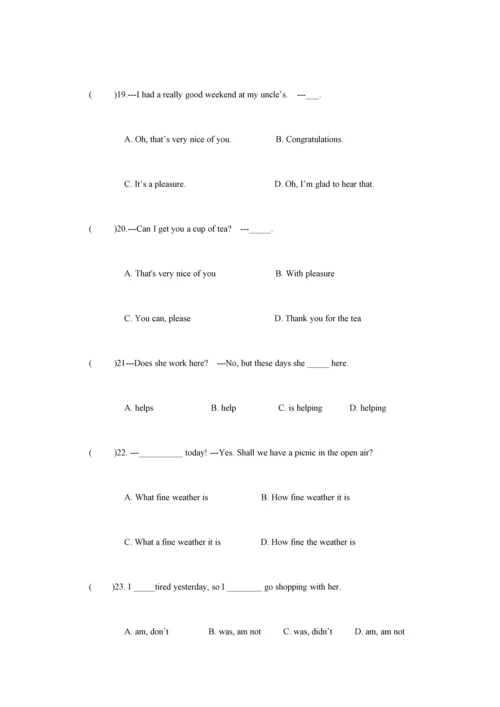 (　　)19.---I had a really good weekend at my uncle's.　---___.

A. Oh, that's very nice of you.　　B. Congratulations.

C. It's a pleasure.　　D. Oh, I'm glad to hear that.

(　　)20.---Can I get you a cup of tea?　---_____.

A. That's very nice of you　　B. With pleasure

C. You can, please　　D. Thank you for the tea

(　　)21---Does she work here?　---No, but these days she _____ here.

A. helps　　B. help　　C. is helping　　D. helping

(　　)22. ---__________ today! ---Yes. Shall we have a picnic in the open air?

A. What fine weather is　　B. How fine weather it is

C. What a fine weather it is　　D. How fine the weather is

(　　)23. I _____tired yesterday, so I ________ go shopping with her.

A. am, don't　　B. was, am not　　C. was, didn't　　D. am, am not